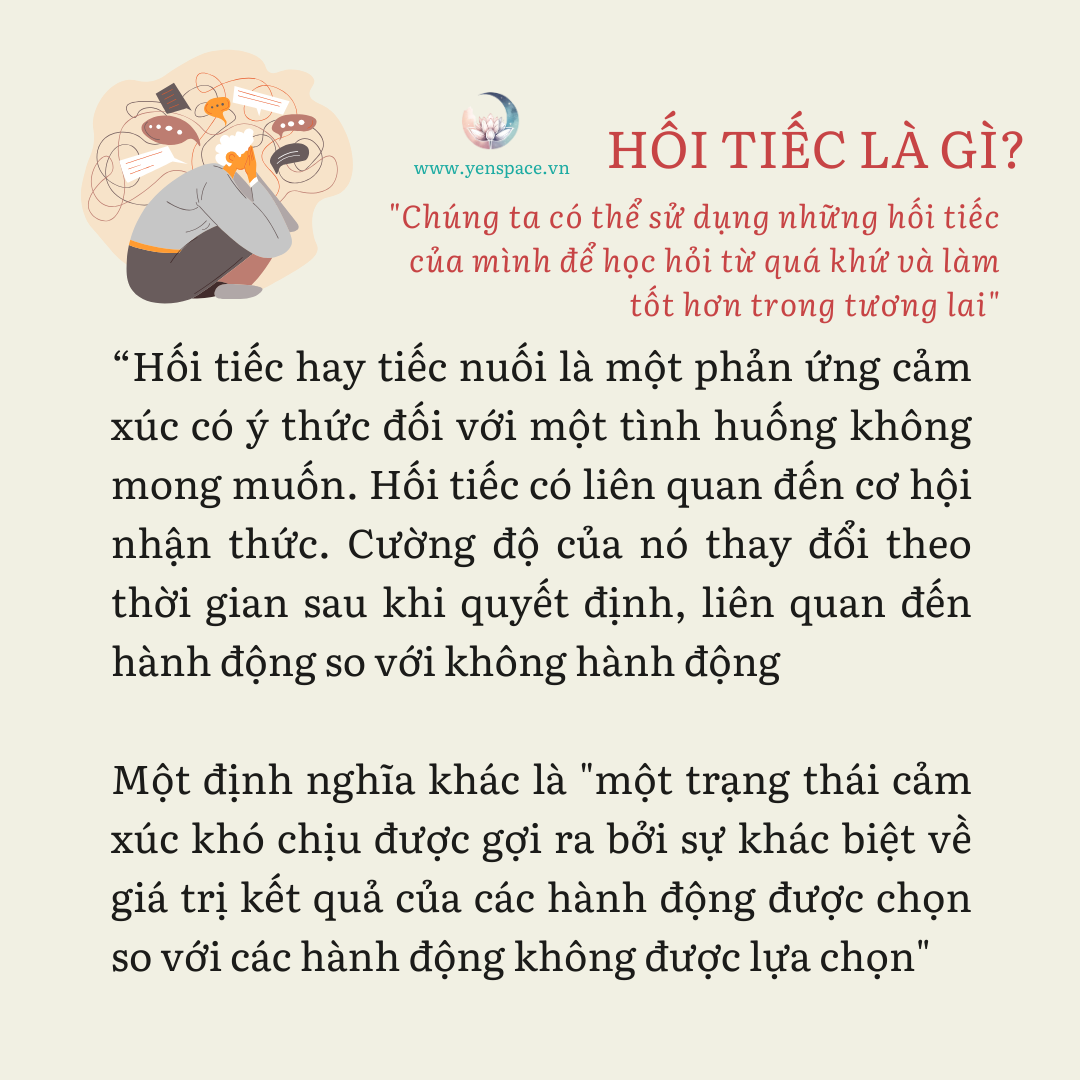 www.yenspace.vn

HỐI TIẾC LÀ GÌ?

"Chúng ta có thể sử dụng những hối tiếc của mình để học hỏi từ quá khứ và làm tốt hơn trong tương lai"

"Hối tiếc hay tiếc nuối là một phản ứng cảm xúc có ý thức đối với một tình huống không mong muốn. Hối tiếc có liên quan đến cơ hội nhận thức. Cường độ của nó thay đổi theo thời gian sau khi quyết định, liên quan đến hành động so với không hành động

Một định nghĩa khác là "một trạng thái cảm xúc khó chịu được gợi ra bởi sự khác biệt về giá trị kết quả của các hành động được chọn so với các hành động không được lựa chọn"